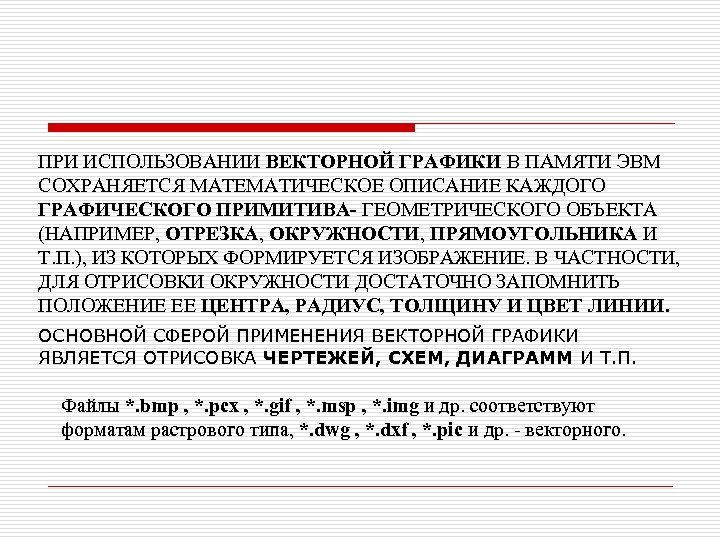 ПРИ ИСПОЛЬЗОВАНИИ ВЕКТОРНОЙ ГРАФИКИ В ПАМЯТИ ЭВМ СОХРАНЯЕТСЯ МАТЕМАТИЧЕСКОЕ ОПИСАНИЕ КАЖДОГО ГРАФИЧЕСКОГО ПРИМИТИВА- ГЕОМЕТРИЧЕСКОГО ОБЪЕКТА (НАПРИМЕР, ОТРЕЗКА, ОКРУЖНОСТИ, ПРЯМОУГОЛЬНИКА И Т.П.), ИЗ КОТОРЫХ ФОРМИРУЕТСЯ ИЗОБРАЖЕНИЕ. В ЧАСТНОСТИ, ДЛЯ ОТРИСОВКИ ОКРУЖНОСТИ ДОСТАТОЧНО ЗАПОМНИТЬ ПОЛОЖЕНИЕ ЕЕ ЦЕНТРА, РАДИУС, ТОЛЩИНУ И ЦВЕТ ЛИНИИ.

ОСНОВНОЙ СФЕРОЙ ПРИМЕНЕНИЯ ВЕКТОРНОЙ ГРАФИКИ ЯВЛЯЕТСЯ ОТРИСОВКА ЧЕРТЕЖЕЙ, СХЕМ, ДИАГРАММ И Т.П.

Файлы *.bmp , *.pcx , *.gif , *.msp , *.img и др. соответствуют форматам растрового типа, *.dwg , *.dxf , *.pic и др. - векторного.